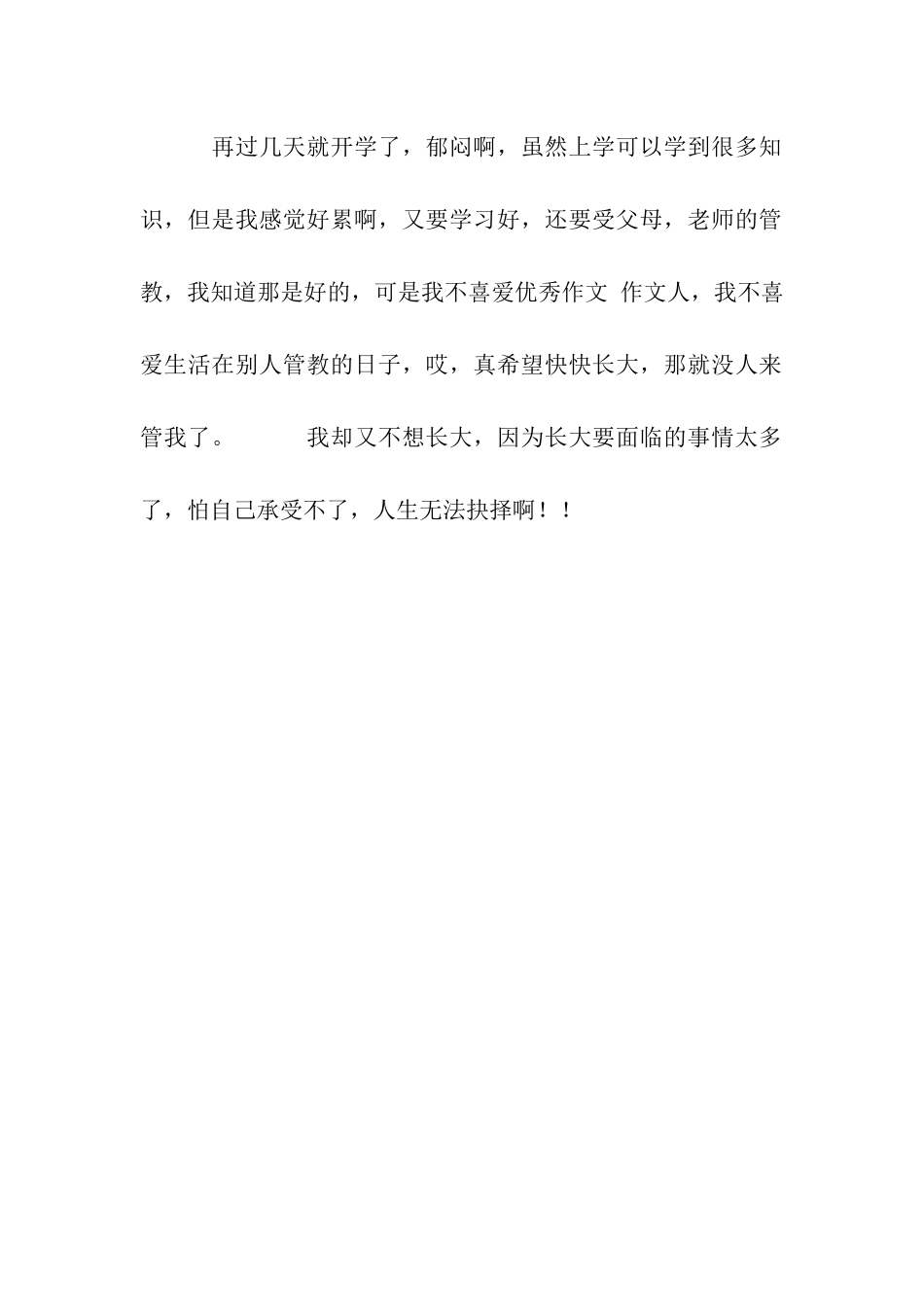 再过几天就开学了，郁闷啊，虽然上学可以学到很多知识，但是我感觉好累啊，又要学习好，还要受父母，老师的管教，我知道那是好的，可是我不喜爱优秀作文 作文人，我不喜爱生活在别人管教的日子，哎，真希望快快长大，那就没人来管我了。 我却又不想长大，因为长大要面临的事情太多了，怕自己承受不了，人生无法抉择啊！！